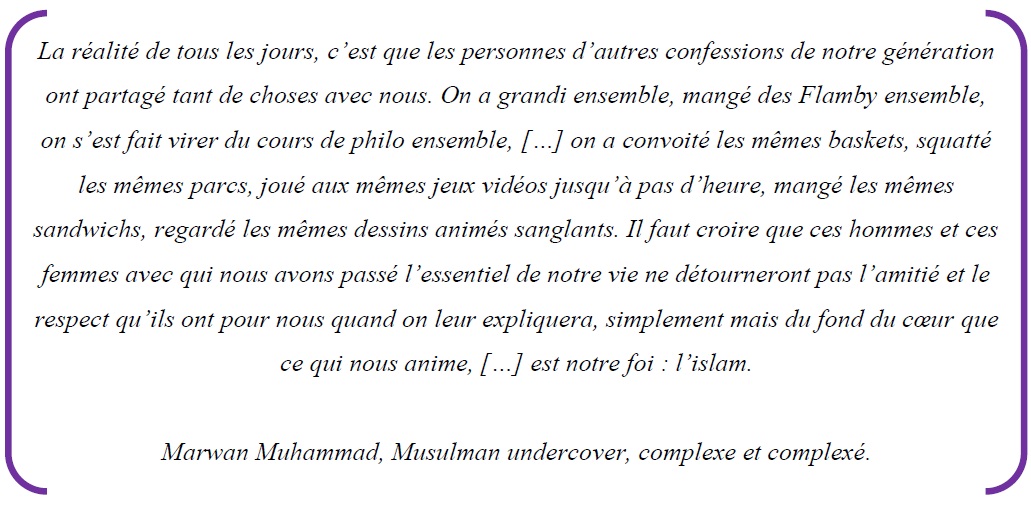 La réalité de tous les jours, c'est que les personnes d'autres confessions de notre génération ont partagé tant de choses avec nous. On a grandi ensemble, mangé des Flamby ensemble, on s'est fait virer du cours de philo ensemble, […] on a convoité les mêmes baskets, squatté les mêmes parcs, joué aux mêmes jeux vidéos jusqu'à pas d'heure, mangé les mêmes sandwichs, regardé les mêmes dessins animés sanglants. Il faut croire que ces hommes et ces femmes avec qui nous avons passé l'essentiel de notre vie ne détourneront pas l'amitié et le respect qu'ils ont pour nous quand on leur expliquera, simplement mais du fond du cœur que ce qui nous anime, […] est notre foi : l'islam.

Marwan Muhammad, Musulman undercover, complexe et complexé.